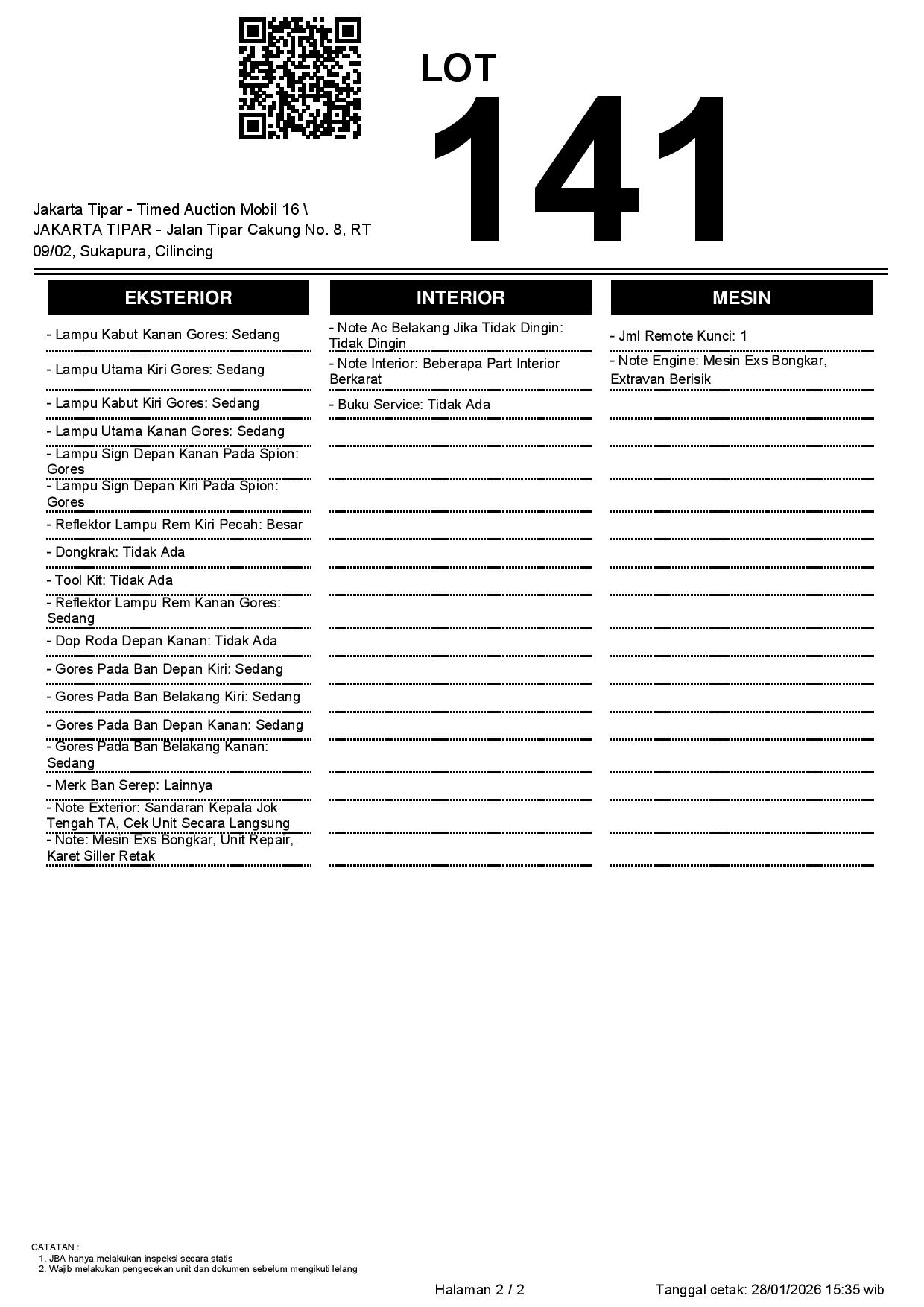 LOT
141

Jakarta Tipar - Timed Auction Mobil 16 \ JAKARTA TIPAR - Jalan Tipar Cakung No. 8, RT 09/02, Sukapura, Cilincing

EKSTERIOR

- Lampu Kabut Kanan Gores: Sedang
- Lampu Utama Kiri Gores: Sedang
- Lampu Kabut Kiri Gores: Sedang
- Lampu Utama Kanan Gores: Sedang
- Lampu Sign Depan Kanan Pada Spion: Gores
- Lampu Sign Depan Kiri Pada Spion: Gores
- Reflektor Lampu Rem Kiri Pecah: Besar
- Dongkrak: Tidak Ada
- Tool Kit: Tidak Ada
- Reflektor Lampu Rem Kanan Gores: Sedang
- Dop Roda Depan Kanan: Tidak Ada
- Gores Pada Ban Depan Kiri: Sedang
- Gores Pada Ban Belakang Kiri: Sedang
- Gores Pada Ban Depan Kanan: Sedang
- Gores Pada Ban Belakang Kanan: Sedang
- Merk Ban Serep: Lainnya
- Note Exterior: Sandaran Kepala Jok Tengah TA, Cek Unit Secara Langsung
- Note: Mesin Exs Bongkar, Unit Repair, Karet Siller Retak

INTERIOR

- Note Ac Belakang Jika Tidak Dingin: Tidak Dingin
- Note Interior: Beberapa Part Interior Berkarat
- Buku Service: Tidak Ada

MESIN

- Jml Remote Kunci: 1
- Note Engine: Mesin Exs Bongkar, Extravan Berisik

CATATAN :
1. JBA hanya melakukan inspeksi secara statis
2. Wajib melakukan pengecekan unit dan dokumen sebelum mengikuti lelang

Halaman 2 / 2
Tanggal cetak: 28/01/2026 15:35 wib